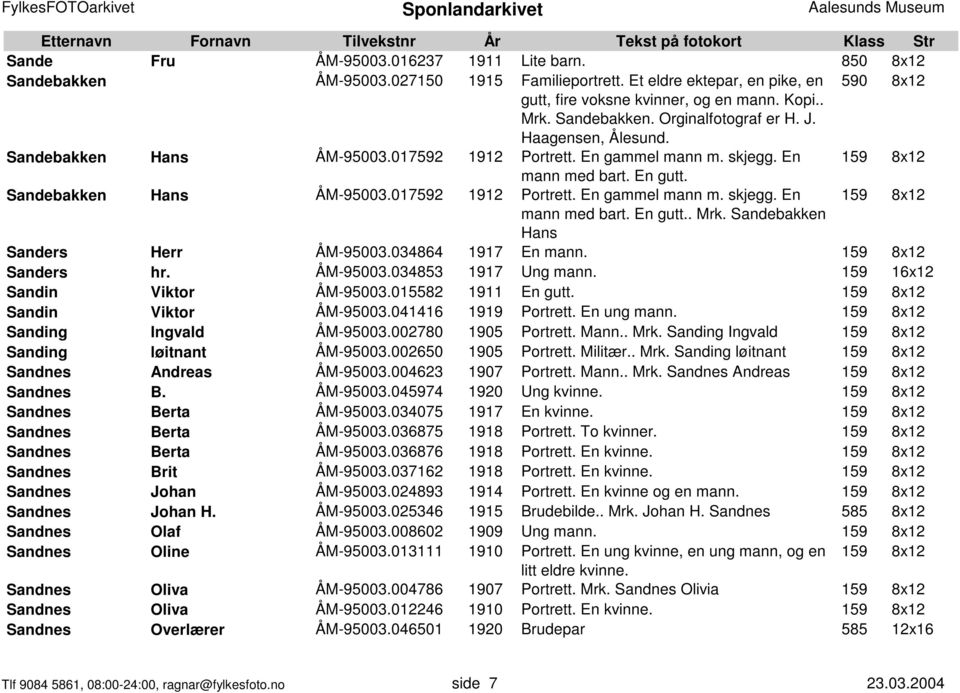 FylkesFOTOarkivet Sponlandarkivet Aalesunds Museum

| Etternavn | Fornavn | Tilvekstnr | År | Tekst på fotokort | Klass | Str |
|---|---|---|---|---|---|---|
| Sande | Fru | ÅM-95003.016237 | 1911 | Lite barn. | 850 | 8x12 |
| Sandebakken | | ÅM-95003.027150 | 1915 | Familieportrett. Et eldre ektepar, en pike, en gutt, fire voksne kvinner, og en mann. Kopi.. Mrk. Sandebakken. Orginalfotograf er H. J. Haagensen, Ålesund. | 590 | 8x12 |
| Sandebakken | Hans | ÅM-95003.017592 | 1912 | Portrett. En gammel mann m. skjegg. En mann med bart. En gutt. | 159 | 8x12 |
| Sandebakken | Hans | ÅM-95003.017592 | 1912 | Portrett. En gammel mann m. skjegg. En mann med bart. En gutt.. Mrk. Sandebakken Hans | 159 | 8x12 |
| Sanders | Herr | ÅM-95003.034864 | 1917 | En mann. | 159 | 8x12 |
| Sanders | hr. | ÅM-95003.034853 | 1917 | Ung mann. | 159 | 16x12 |
| Sandin | Viktor | ÅM-95003.015582 | 1911 | En gutt. | 159 | 8x12 |
| Sandin | Viktor | ÅM-95003.041416 | 1919 | Portrett. En ung mann. | 159 | 8x12 |
| Sanding | Ingvald | ÅM-95003.002780 | 1905 | Portrett. Mann.. Mrk. Sanding Ingvald | 159 | 8x12 |
| Sanding | løitnant | ÅM-95003.002650 | 1905 | Portrett. Militær.. Mrk. Sanding løitnant | 159 | 8x12 |
| Sandnes | Andreas | ÅM-95003.004623 | 1907 | Portrett. Mann.. Mrk. Sandnes Andreas | 159 | 8x12 |
| Sandnes | B. | ÅM-95003.045974 | 1920 | Ung kvinne. | 159 | 8x12 |
| Sandnes | Berta | ÅM-95003.034075 | 1917 | En kvinne. | 159 | 8x12 |
| Sandnes | Berta | ÅM-95003.036875 | 1918 | Portrett. To kvinner. | 159 | 8x12 |
| Sandnes | Berta | ÅM-95003.036876 | 1918 | Portrett. En kvinne. | 159 | 8x12 |
| Sandnes | Brit | ÅM-95003.037162 | 1918 | Portrett. En kvinne. | 159 | 8x12 |
| Sandnes | Johan | ÅM-95003.024893 | 1914 | Portrett. En kvinne og en mann. | 159 | 8x12 |
| Sandnes | Johan H. | ÅM-95003.025346 | 1915 | Brudebilde.. Mrk. Johan H. Sandnes | 585 | 8x12 |
| Sandnes | Olaf | ÅM-95003.008602 | 1909 | Ung mann. | 159 | 8x12 |
| Sandnes | Oline | ÅM-95003.013111 | 1910 | Portrett. En ung kvinne, en ung mann, og en litt eldre kvinne. | 159 | 8x12 |
| Sandnes | Oliva | ÅM-95003.004786 | 1907 | Portrett. Mrk. Sandnes Olivia | 159 | 8x12 |
| Sandnes | Oliva | ÅM-95003.012246 | 1910 | Portrett. En kvinne. | 159 | 8x12 |
| Sandnes | Overlærer | ÅM-95003.046501 | 1920 | Brudepar | 585 | 12x16 |

Tlf 9084 5861, 08:00-24:00, ragnar@fylkesfoto.no side 7 23.03.2004